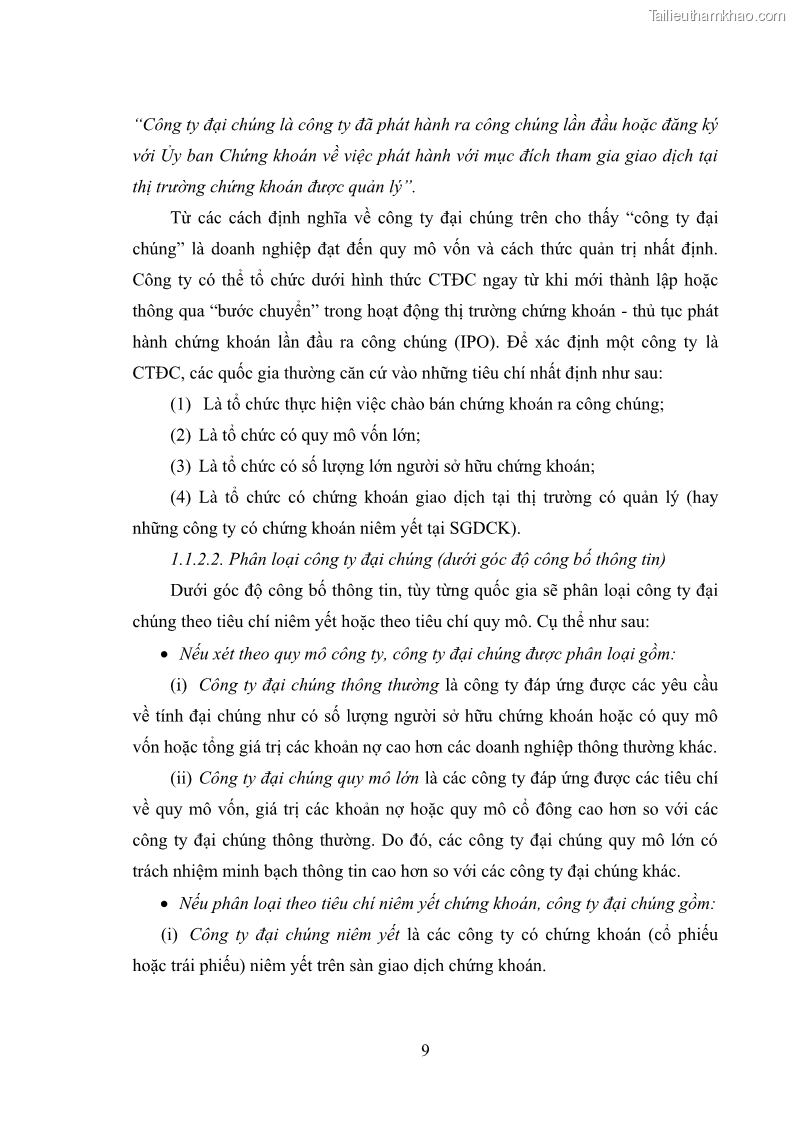 Tailieuthamkhao.com

“Công ty đại chúng là công ty đã phát hành ra công chúng lần đầu hoặc đăng ký với Ủy ban Chứng khoán về việc phát hành với mục đích tham gia giao dịch tại thị trường chứng khoán được quản lý”.

Từ các cách định nghĩa về công ty đại chúng trên cho thấy “công ty đại chúng” là doanh nghiệp đạt đến quy mô vốn và cách thức quản trị nhất định. Công ty có thể tổ chức dưới hình thức CTĐC ngay từ khi mới thành lập hoặc thông qua “bước chuyển” trong hoạt động thị trường chứng khoán - thủ tục phát hành chứng khoán lần đầu ra công chúng (IPO). Để xác định một công ty là CTĐC, các quốc gia thường căn cứ vào những tiêu chí nhất định như sau:

(1) Là tổ chức thực hiện việc chào bán chứng khoán ra công chúng;

(2) Là tổ chức có quy mô vốn lớn;

(3) Là tổ chức có số lượng lớn người sở hữu chứng khoán;

(4) Là tổ chức có chứng khoán giao dịch tại thị trường có quản lý (hay những công ty có chứng khoán niêm yết tại SGDCK).

1.1.2.2. Phân loại công ty đại chúng (dưới góc độ công bố thông tin)

Dưới góc độ công bố thông tin, tùy từng quốc gia sẽ phân loại công ty đại chúng theo tiêu chí niêm yết hoặc theo tiêu chí quy mô. Cụ thể như sau:

• Nếu xét theo quy mô công ty, công ty đại chúng được phân loại gồm:

(i) Công ty đại chúng thông thường là công ty đáp ứng được các yêu cầu về tính đại chúng như có số lượng người sở hữu chứng khoán hoặc có quy mô vốn hoặc tổng giá trị các khoản nợ cao hơn các doanh nghiệp thông thường khác.

(ii) Công ty đại chúng quy mô lớn là các công ty đáp ứng được các tiêu chí về quy mô vốn, giá trị các khoản nợ hoặc quy mô cổ đông cao hơn so với các công ty đại chúng thông thường. Do đó, các công ty đại chúng quy mô lớn có trách nhiệm minh bạch thông tin cao hơn so với các công ty đại chúng khác.

• Nếu phân loại theo tiêu chí niêm yết chứng khoán, công ty đại chúng gồm:

(i) Công ty đại chúng niêm yết là các công ty có chứng khoán (cổ phiếu hoặc trái phiếu) niêm yết trên sàn giao dịch chứng khoán.

9